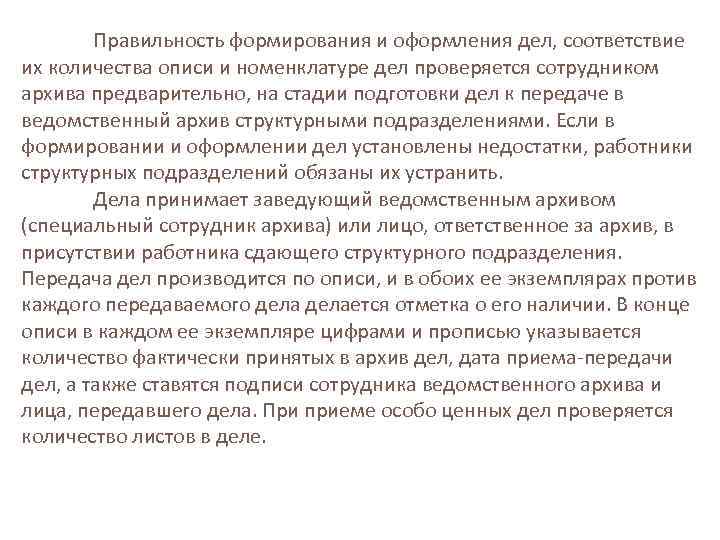 Правильность формирования и оформления дел, соответствие их количества описи и номенклатуре дел проверяется сотрудником архива предварительно, на стадии подготовки дел к передаче в ведомственный архив структурными подразделениями. Если в формировании и оформлении дел установлены недостатки, работники структурных подразделений обязаны их устранить.

Дела принимает заведующий ведомственным архивом (специальный сотрудник архива) или лицо, ответственное за архив, в присутствии работника сдающего структурного подразделения. Передача дел производится по описи, и в обоих ее экземплярах против каждого передаваемого дела делается отметка о его наличии. В конце описи в каждом ее экземпляре цифрами и прописью указывается количество фактически принятых в архив дел, дата приема-передачи дел, а также ставятся подписи сотрудника ведомственного архива и лица, передавшего дела. При приеме особо ценных дел проверяется количество листов в деле.